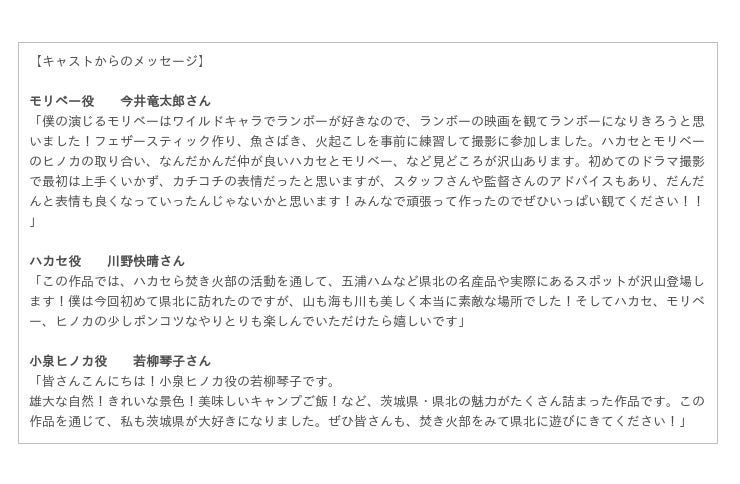 【キャストからのメッセージ】

モリベー役　今井竜太郎さん
「僕の演じるモリベーはワイルドキャラでランボーが好きなので、ランボーの映画を観てランボーになりきろうと思いました！フェザースティック作り、魚さばき、火起こしを事前に練習して撮影に参加しました。ハカセとモリベーのヒノカの取り合い、なんだかんだ仲が良いハカセとモリベー、など見どころが沢山あります。初めてのドラマ撮影で最初は上手くいかず、カチコチの表情だったと思いますが、スタッフさんや監督さんのアドバイスもあり、だんだんと表情も良くなっていったんじゃないかと思います！みんなで頑張って作ったのでぜひいっぱい観てください！！」

ハカセ役　川野快晴さん
「この作品では、ハカセら焚き火部の活動を通して、五浦ハムなど県北の名産品や実際にあるスポットが沢山登場します！僕は今回初めて県北に訪れたのですが、山も海も川も美しく本当に素敵な場所でした！そしてハカセ、モリベー、ヒノカの少しポンコツなやりとりも楽しんでいただけたら嬉しいです」

小泉ヒノカ役　若柳琴子さん
「皆さんこんにちは！小泉ヒノカ役の若柳琴子です。
雄大な自然！きれいな景色！美味しいキャンプご飯！など、茨城県・県北の魅力がたくさん詰まった作品です。この作品を通じて、私も茨城県が大好きになりました。ぜひ皆さんも、焚き火部をみて県北に遊びにきてください！」